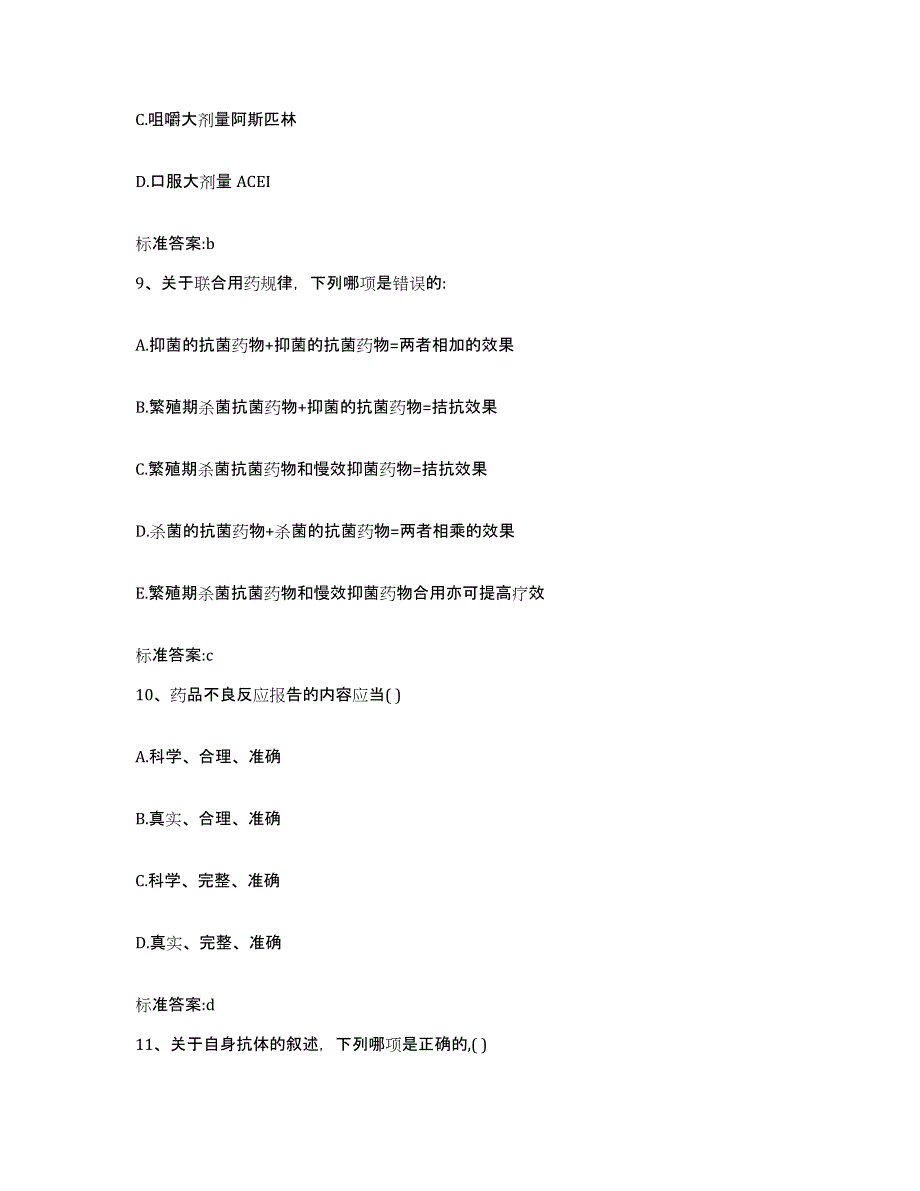 C.咀嚼大剂量阿斯匹林

D.口服大剂量 ACEI

标准答案:b

9、关于联合用药规律，下列哪项是错误的:

A.抑菌的抗菌药物+抑菌的抗菌药物=两者相加的效果

B.繁殖期杀菌抗菌药物+抑菌的抗菌药物=拮抗效果

C.繁殖期杀菌抗菌药物和慢效抑菌药物=拮抗效果

D.杀菌的抗菌药物+杀菌的抗菌药物=两者相乘的效果

E.繁殖期杀菌抗菌药物和慢效抑菌药物合用亦可提高疗效

标准答案:c

10、药品不良反应报告的内容应当( )

A.科学、合理、准确

B.真实、合理、准确

C.科学、完整、准确

D.真实、完整、准确

标准答案:d

11、关于自身抗体的叙述，下列哪项是正确的,( )